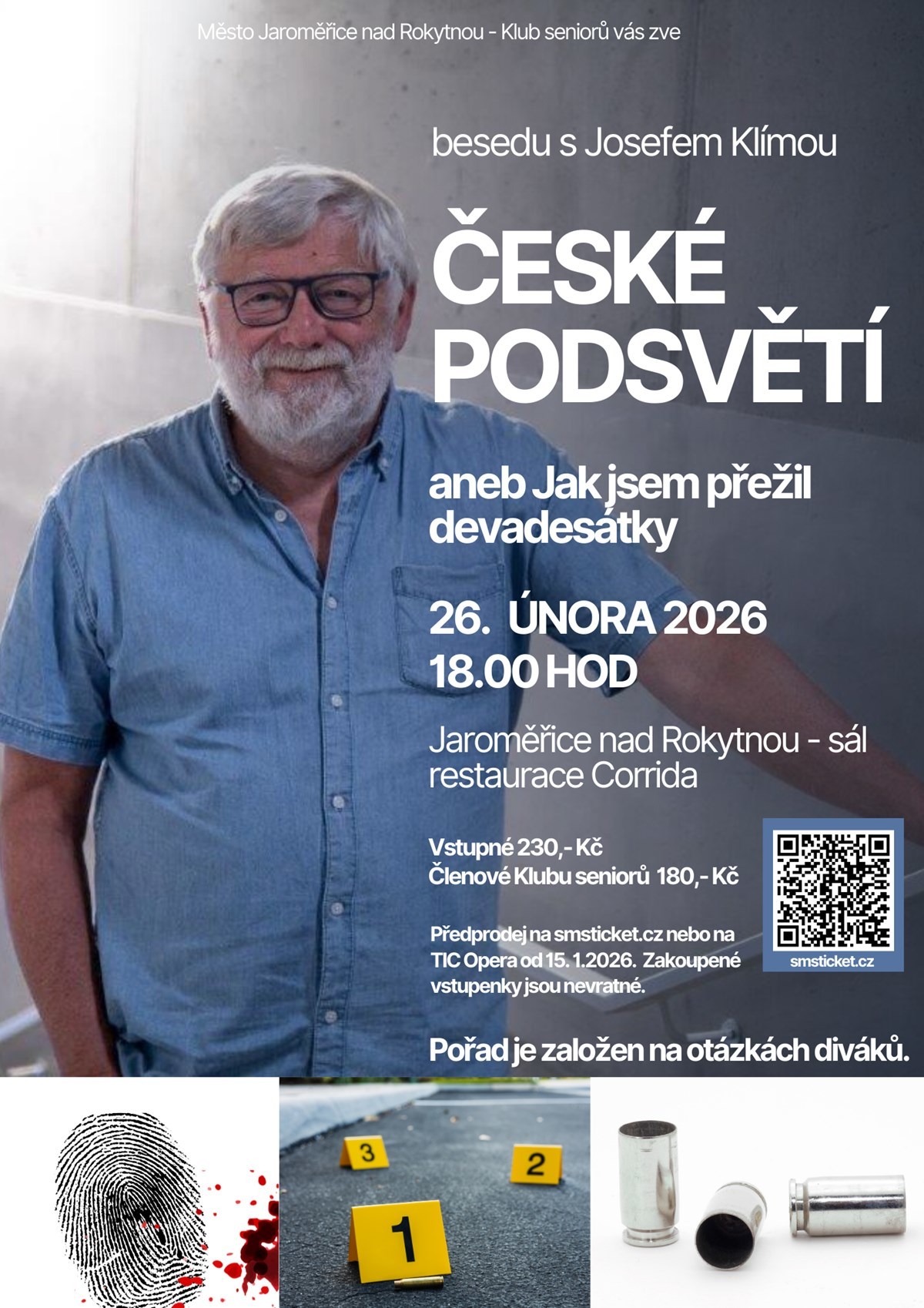 Město Jaroměřice nad Rokytnou - Klub seniorů vás zve

besedu s Josefem Klímou

ČESKÉ PODSVĚTÍ

aneb Jak jsem přežil devadesátky

26. ÚNORA 2026
18.00 HOD

Jaroměřice nad Rokytnou - sál restaurace Corrida

Vstupné 230,- Kč
Členové Klubu seniorů 180,- Kč

Předprodej na smsticket.cz nebo na TIC Opera od 15. 1.2026. Zakoupené vstupenky jsou nevratné.

smsticket.cz

Pořad je založen na otázkách diváků.

3
2
1